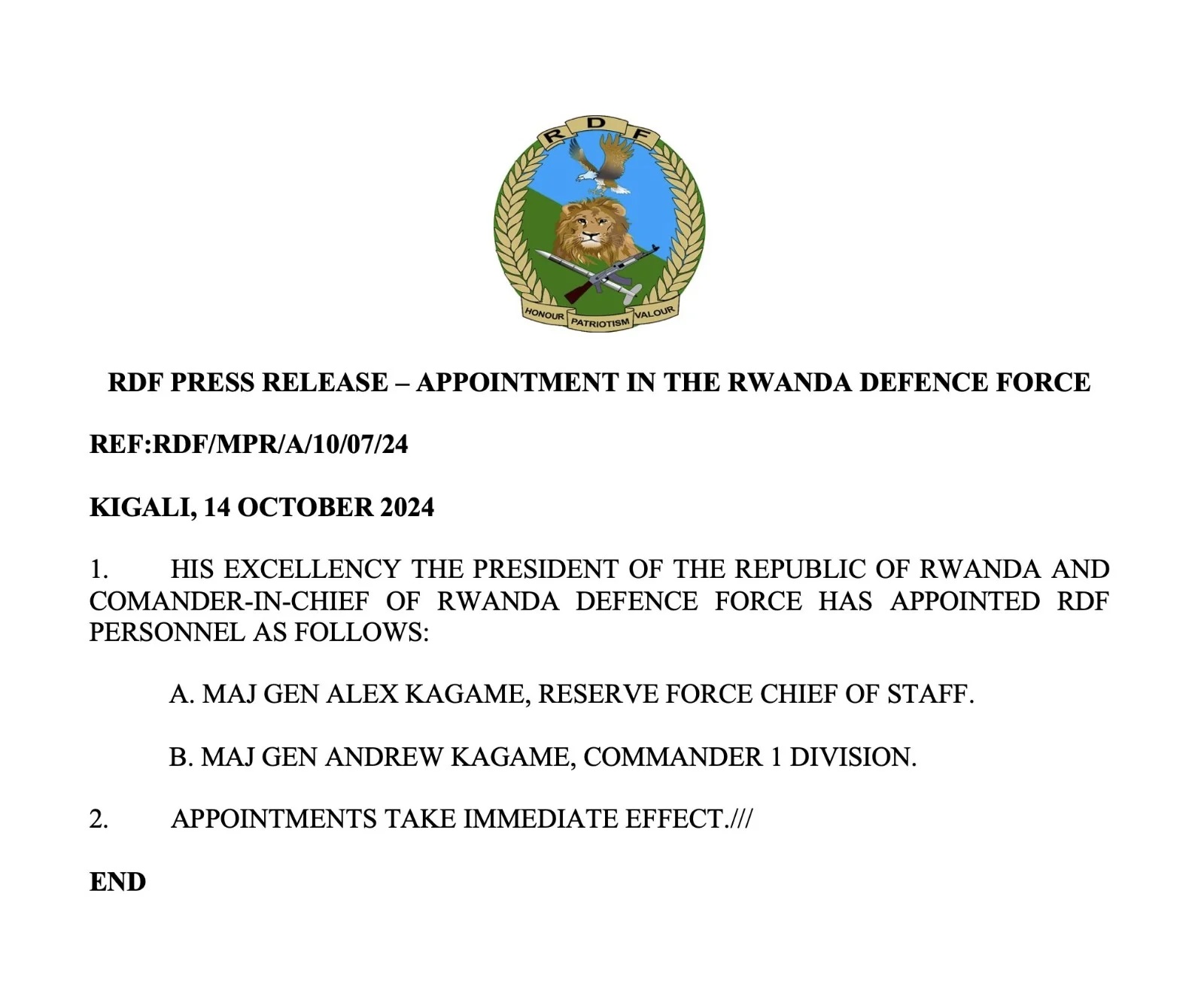 RDF

HONOUR PATRIOTISM VALOUR

RDF PRESS RELEASE – APPOINTMENT IN THE RWANDA DEFENCE FORCE

REF:RDF/MPR/A/10/07/24

KIGALI, 14 OCTOBER 2024

1. HIS EXCELLENCY THE PRESIDENT OF THE REPUBLIC OF RWANDA AND COMANDER-IN-CHIEF OF RWANDA DEFENCE FORCE HAS APPOINTED RDF PERSONNEL AS FOLLOWS:

A. MAJ GEN ALEX KAGAME, RESERVE FORCE CHIEF OF STAFF.

B. MAJ GEN ANDREW KAGAME, COMMANDER 1 DIVISION.

2. APPOINTMENTS TAKE IMMEDIATE EFFECT.///

END